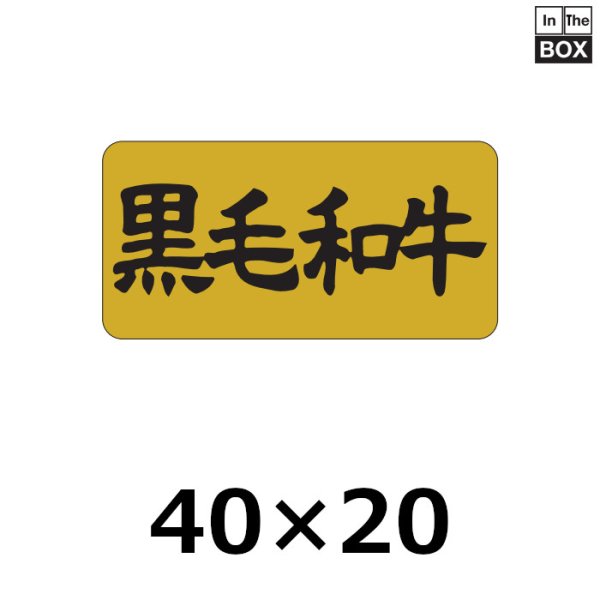 In The BOX

黒毛和牛

40×20